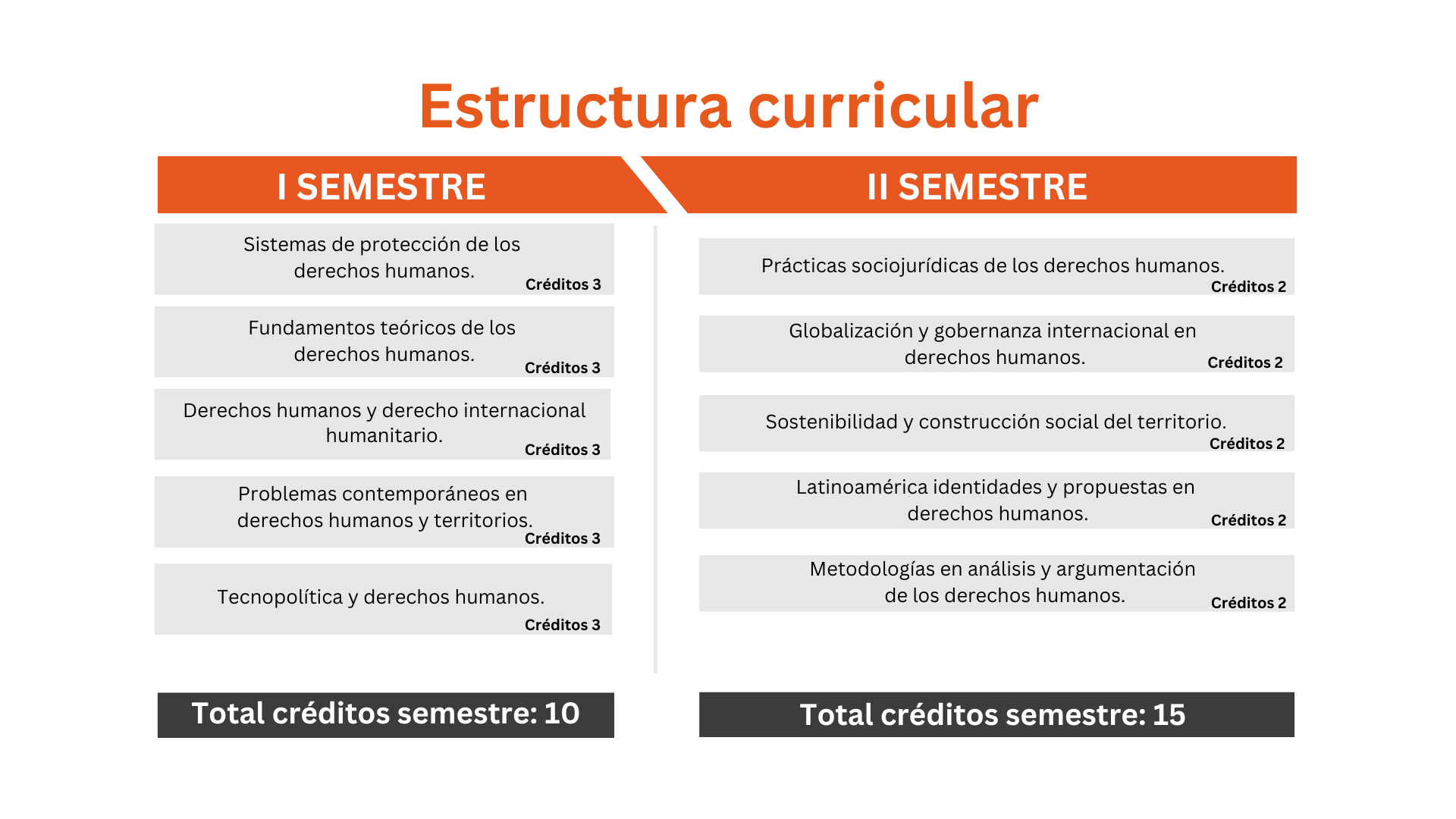 Estructura curricular

I SEMESTRE

Sistemas de protección de los derechos humanos. Créditos 3

Fundamentos teóricos de los derechos humanos. Créditos 3

Derechos humanos y derecho internacional humanitario. Créditos 3

Problemas contemporáneos en derechos humanos y territorios. Créditos 3

Tecnopolítica y derechos humanos. Créditos 3

Total créditos semestre: 10

II SEMESTRE

Prácticas sociojurídicas de los derechos humanos. Créditos 2

Globalización y gobernanza internacional en derechos humanos. Créditos 2

Sostenibilidad y construcción social del territorio. Créditos 2

Latinoamérica identidades y propuestas en derechos humanos. Créditos 2

Metodologías en análisis y argumentación de los derechos humanos. Créditos 2

Total créditos semestre: 15